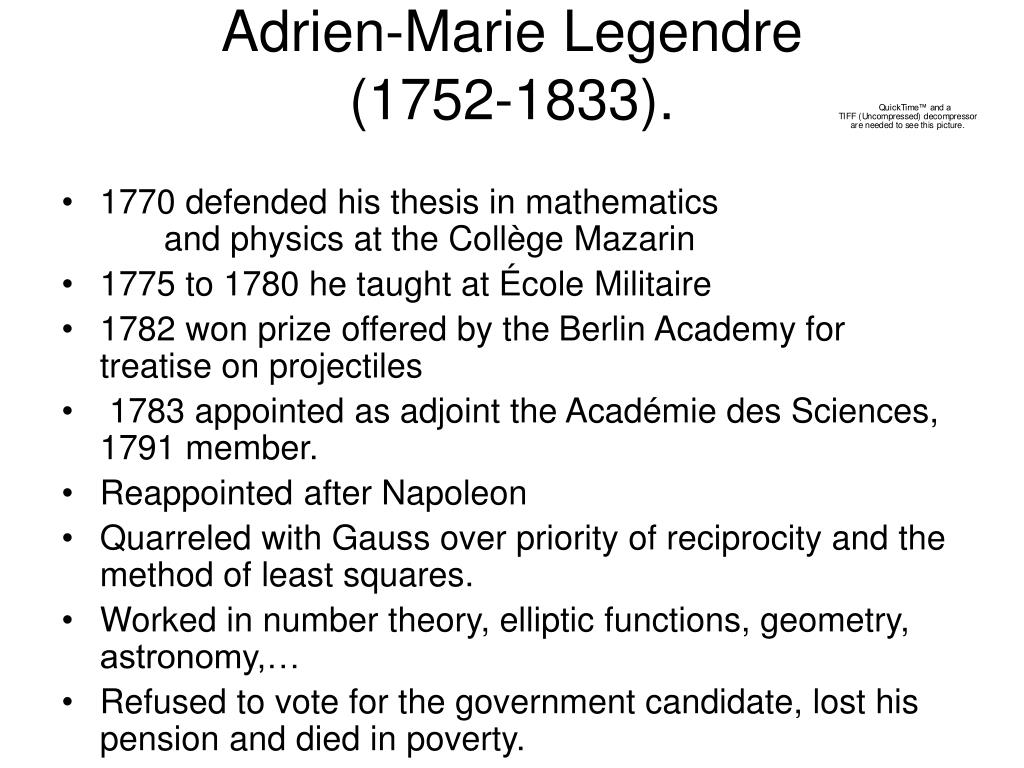 Adrien-Marie Legendre (1752-1833).

QuickTime™ and a TIFF (Uncompressed) decompressor are needed to see this picture.

• 1770 defended his thesis in mathematics and physics at the Collège Mazarin
• 1775 to 1780 he taught at École Militaire
• 1782 won prize offered by the Berlin Academy for treatise on projectiles
• 1783 appointed as adjoint the Académie des Sciences, 1791 member.
• Reappointed after Napoleon
• Quarreled with Gauss over priority of reciprocity and the method of least squares.
• Worked in number theory, elliptic functions, geometry, astronomy,…
• Refused to vote for the government candidate, lost his pension and died in poverty.